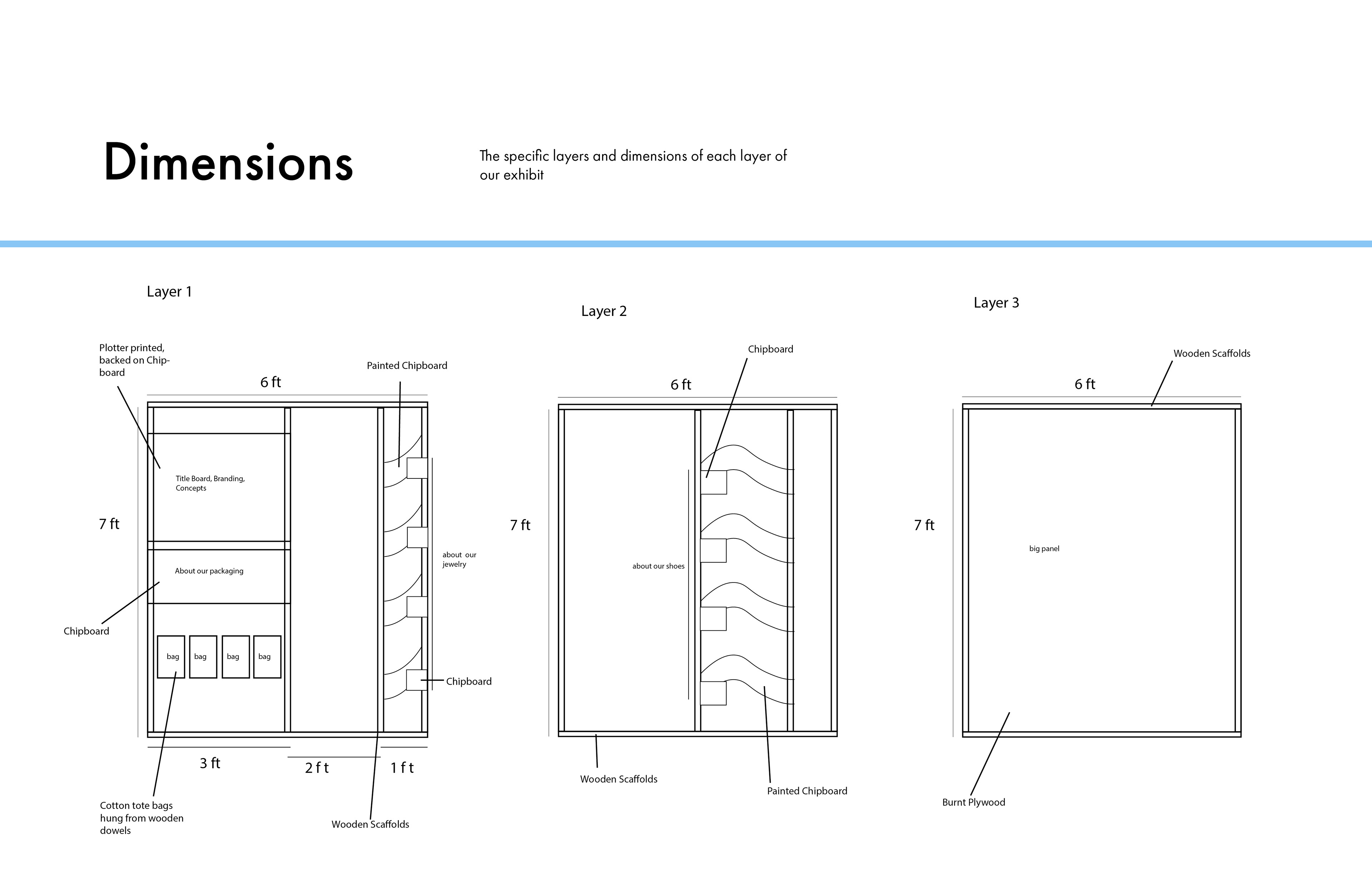 Dimensions

The specific layers and dimensions of each layer of our exhibit

Layer 1

Plotter printed, backed on Chipboard

Painted Chipboard

6 ft

Title Board, Branding, Concepts

7 ft

about our jewelry

About our packaging

Chipboard

bag

bag

bag

bag

Chipboard

3 ft

2 f t

1 f t

Cotton tote bags hung from wooden dowels

Wooden Scaffolds

Layer 2

Chipboard

6 ft

7 ft

about our shoes

Wooden Scaffolds

Painted Chipboard

Layer 3

Wooden Scaffolds

6 ft

7 ft

big panel

Burnt Plywood